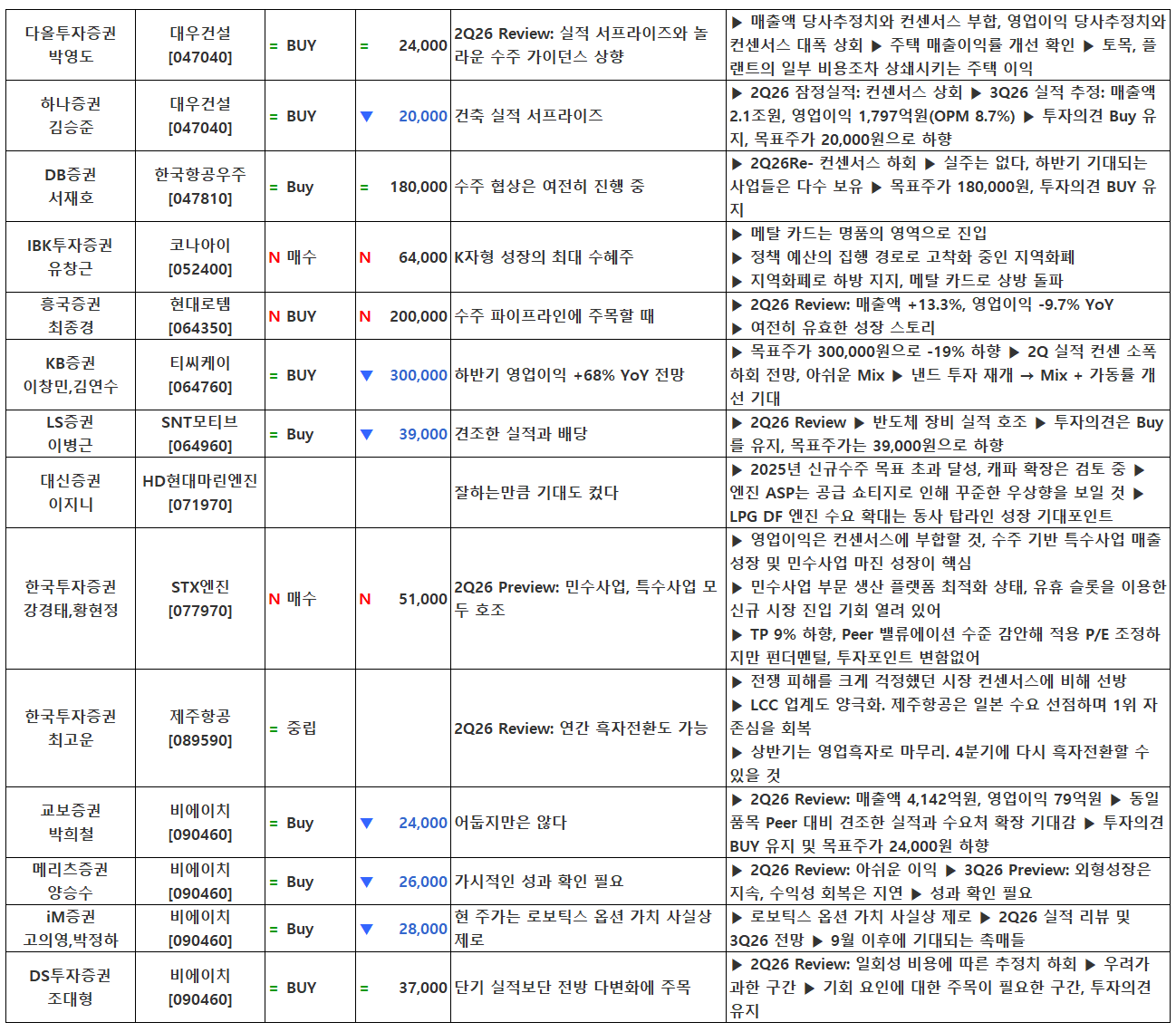 | | | | | | |
|---|---|---|---|---|---|
| 다올투자증권 박영도 | 대우건설 [047040] | = BUY | = 24,000 | 2Q26 Review: 실적 서프라이즈와 놀라운 수주 가이던스 상향 | ▶ 매출액 당사추정치와 컨센서스 부합, 영업이익 당사추정치와 컨센서스 대폭 상회 ▶ 주택 매출이익률 개선 확인 ▶ 토목, 플랜트의 일부 비용조차 상쇄시키는 주택 이익 |
| 하나증권 김승준 | 대우건설 [047040] | = BUY | ▼ 20,000 | 건축 실적 서프라이즈 | ▶ 2Q26 잠정실적: 컨센서스 상회 ▶ 3Q26 실적 추정: 매출액 2.1조원, 영업이익 1,797억원(OPM 8.7%) ▶ 투자의견 Buy 유지, 목표주가 20,000원으로 하향 |
| DB증권 서재호 | 한국항공우주 [047810] | = Buy | = 180,000 | 수주 협상은 여전히 진행 중 | ▶ 2Q26Re- 컨센서스 하회 ▶ 실주는 없다, 하반기 기대되는 사업들은 다수 보유 ▶ 목표주가 180,000원, 투자의견 BUY 유지 |
| IBK투자증권 유창근 | 코나아이 [052400] | N 매수 | N 64,000 | K자형 성장의 최대 수혜주 | ▶ 메탈 카드는 명품의 영역으로 진입 ▶ 정책 예산의 집행 경로로 고착화 중인 지역화폐 ▶ 지역화폐로 하방 지지, 메탈 카드로 상방 돌파 |
| 흥국증권 최종경 | 현대로템 [064350] | N BUY | N 200,000 | 수주 파이프라인에 주목할 때 | ▶ 2Q26 Review: 매출액 +13.3%, 영업이익 -9.7% YoY ▶ 여전히 유효한 성장 스토리 |
| KB증권 이창민,김연수 | 티씨케이 [064760] | = BUY | ▼ 300,000 | 하반기 영업이익 +68% YoY 전망 | ▶ 목표주가 300,000원으로 -19% 하향 ▶ 2Q 실적 컨센 소폭 하회 전망, 아쉬운 Mix ▶ 낸드 투자 재개 → Mix + 가동률 개선 기대 |
| LS증권 이병근 | SNT모티브 [064960] | = Buy | ▼ 39,000 | 견조한 실적과 배당 | ▶ 2Q26 Review ▶ 반도체 장비 실적 호조 ▶ 투자의견은 Buy를 유지, 목표주가는 39,000원으로 하향 |
| 대신증권 이지니 | HD현대마린엔진 [071970] | | | 잘하는만큼 기대도 컸다 | ▶ 2025년 신규수주 목표 초과 달성, 캐파 확장은 검토 중 ▶ 엔진 ASP는 공급 쇼티지로 인해 꾸준한 우상향을 보일 것 ▶ LPG DF 엔진 수요 확대는 동사 탑라인 성장 기대포인트 |
| 한국투자증권 강경태,황현정 | STX엔진 [077970] | N 매수 | N 51,000 | 2Q26 Preview: 민수사업, 특수사업 모두 호조 | ▶ 영업이익은 컨센서스에 부합할 것, 수주 기반 특수사업 매출 성장 및 민수사업 마진 성장이 핵심 ▶ 민수사업 부문 생산 플랫폼 최적화 상태, 유휴 슬롯을 이용한 신규 시장 진입 기회 열려 있어 ▶ TP 9% 하향, Peer 밸류에이션 수준 감안해 적용 P/E 조정하지만 펀더멘털, 투자포인트 변함없어 |
| 한국투자증권 최고운 | 제주항공 [089590] | = 중립 | | 2Q26 Review: 연간 흑자전환도 가능 | ▶ 전쟁 피해를 크게 걱정했던 시장 컨센서스에 비해 선방 ▶ LCC 업계도 양극화. 제주항공은 일본 수요 선점하며 1위 자존심을 회복 ▶ 상반기는 영업흑자로 마무리. 4분기에 다시 흑자전환할 수 있을 것 |
| 교보증권 박희철 | 비에이치 [090460] | = Buy | ▼ 24,000 | 어둡지만은 않다 | ▶ 2Q26 Review: 매출액 4,142억원, 영업이익 79억원 ▶ 동일 품목 Peer 대비 견조한 실적과 수요처 확장 기대감 ▶ 투자의견 BUY 유지 및 목표주가 24,000원 하향 |
| 메리츠증권 양승수 | 비에이치 [090460] | = Buy | ▼ 26,000 | 가시적인 성과 확인 필요 | ▶ 2Q26 Review: 아쉬운 이익 ▶ 3Q26 Preview: 외형성장은 지속, 수익성 회복은 지연 ▶ 성과 확인 필요 |
| iM증권 고의영,박정하 | 비에이치 [090460] | = Buy | ▼ 28,000 | 현 주가는 로보틱스 옵션 가치 사실상 제로 | ▶ 로보틱스 옵션 가치 사실상 제로 ▶ 2Q26 실적 리뷰 및 3Q26 전망 ▶ 9월 이후에 기대되는 촉매들 |
| DS투자증권 조대형 | 비에이치 [090460] | = BUY | = 37,000 | 단기 실적보단 전방 다변화에 주목 | ▶ 2Q26 Review: 일회성 비용에 따른 추정치 하회 ▶ 우려가 과한 구간 ▶ 기회 요인에 대한 주목이 필요한 구간, 투자의견 유지 |